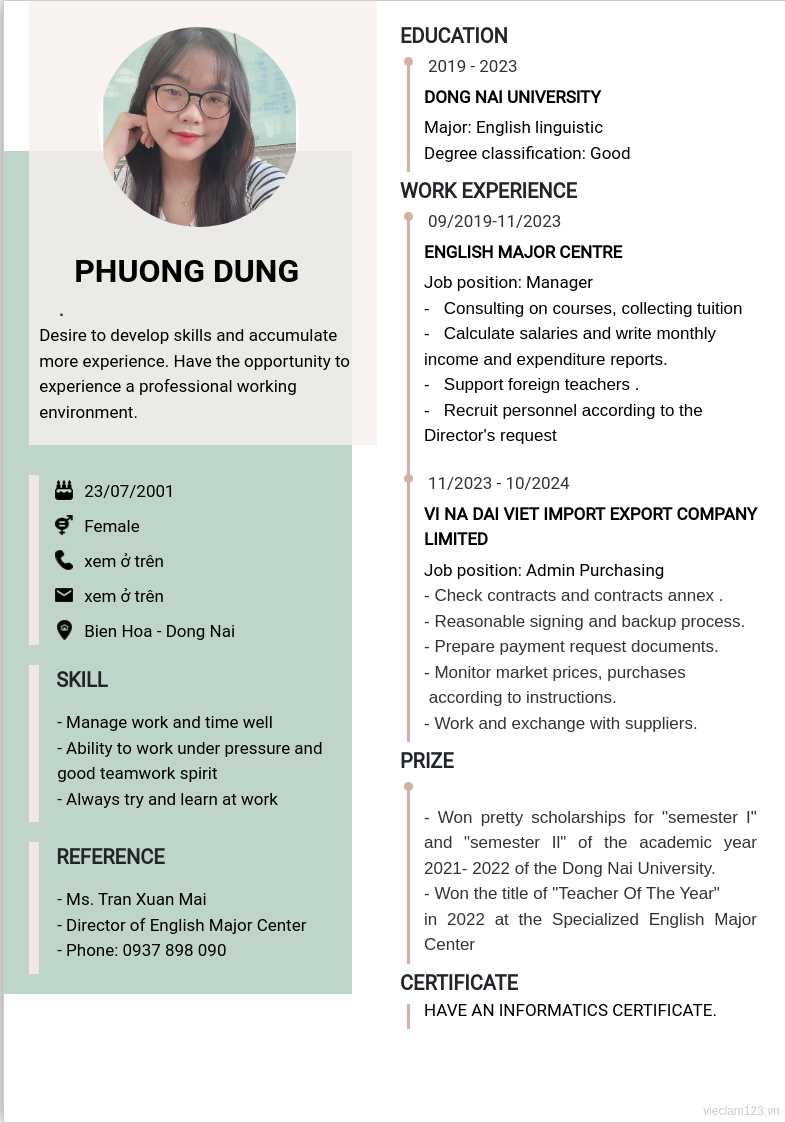 PHUONG DUNG

.
Desire to develop skills and accumulate more experience. Have the opportunity to experience a professional working environment.

23/07/2001
Female
xem ở trên
xem ở trên
Bien Hoa - Dong Nai

SKILL

- Manage work and time well
- Ability to work under pressure and good teamwork spirit
- Always try and learn at work

REFERENCE

- Ms. Tran Xuan Mai
- Director of English Major Center
- Phone: 0937 898 090

EDUCATION

2019 - 2023

DONG NAI UNIVERSITY

Major: English linguistic
Degree classification: Good

WORK EXPERIENCE

09/2019-11/2023

ENGLISH MAJOR CENTRE

Job position: Manager
- Consulting on courses, collecting tuition
- Calculate salaries and write monthly income and expenditure reports.
- Support foreign teachers .
- Recruit personnel according to the Director's request

11/2023 - 10/2024

VI NA DAI VIET IMPORT EXPORT COMPANY LIMITED

Job position: Admin Purchasing
- Check contracts and contracts annex .
- Reasonable signing and backup process.
- Prepare payment request documents.
- Monitor market prices, purchases according to instructions.
- Work and exchange with suppliers.

PRIZE

- Won pretty scholarships for "semester I" and "semester II" of the academic year 2021- 2022 of the Dong Nai University.
- Won the title of "Teacher Of The Year" in 2022 at the Specialized English Major Center

CERTIFICATE

HAVE AN INFORMATICS CERTIFICATE.

vieclam123.vn